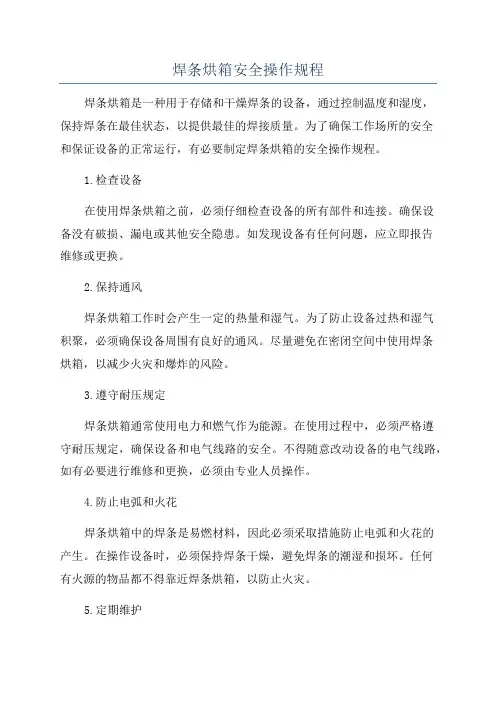 焊条烘箱安全操作规程

焊条烘箱是一种用于存储和干燥焊条的设备，通过控制温度和湿度，保持焊条在最佳状态，以提供最佳的焊接质量。为了确保工作场所的安全和保证设备的正常运行，有必要制定焊条烘箱的安全操作规程。

1.检查设备

在使用焊条烘箱之前，必须仔细检查设备的所有部件和连接。确保设备没有破损、漏电或其他安全隐患。如发现设备有任何问题，应立即报告维修或更换。

2.保持通风

焊条烘箱工作时会产生一定的热量和湿气。为了防止设备过热和湿气积聚，必须确保设备周围有良好的通风。尽量避免在密闭空间中使用焊条烘箱，以减少火灾和爆炸的风险。

3.遵守耐压规定

焊条烘箱通常使用电力和燃气作为能源。在使用过程中，必须严格遵守耐压规定，确保设备和电气线路的安全。不得随意改动设备的电气线路，如有必要进行维修和更换，必须由专业人员操作。

4.防止电弧和火花

焊条烘箱中的焊条是易燃材料，因此必须采取措施防止电弧和火花的产生。在操作设备时，必须保持焊条干燥，避免焊条的潮湿和损坏。任何有火源的物品都不得靠近焊条烘箱，以防止火灾。

5.定期维护